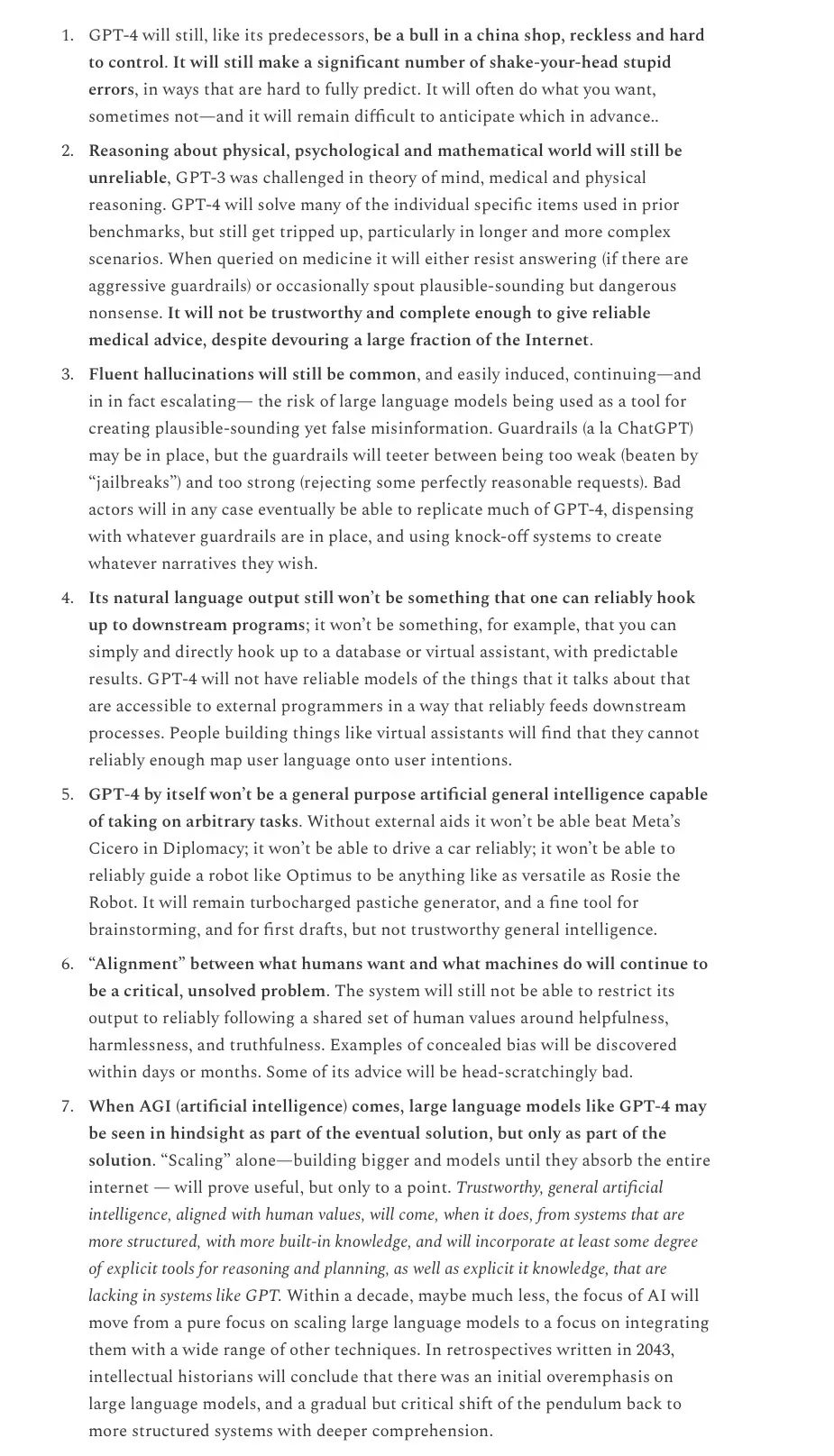 1. GPT-4 will still, like its predecessors, be a bull in a china shop, reckless and hard to control. It will still make a significant number of shake-your-head stupid errors, in ways that are hard to fully predict. It will often do what you want, sometimes not—and it will remain difficult to anticipate which in advance..

2. Reasoning about physical, psychological and mathematical world will still be unreliable, GPT-3 was challenged in theory of mind, medical and physical reasoning. GPT-4 will solve many of the individual specific items used in prior benchmarks, but still get tripped up, particularly in longer and more complex scenarios. When queried on medicine it will either resist answering (if there are aggressive guardrails) or occasionally spout plausible-sounding but dangerous nonsense. It will not be trustworthy and complete enough to give reliable medical advice, despite devouring a large fraction of the Internet.

3. Fluent hallucinations will still be common, and easily induced, continuing—and in in fact escalating— the risk of large language models being used as a tool for creating plausible-sounding yet false misinformation. Guardrails (a la ChatGPT) may be in place, but the guardrails will teeter between being too weak (beaten by "jailbreaks") and too strong (rejecting some perfectly reasonable requests). Bad actors will in any case eventually be able to replicate much of GPT-4, dispensing with whatever guardrails are in place, and using knock-off systems to create whatever narratives they wish.

4. Its natural language output still won't be something that one can reliably hook up to downstream programs; it won't be something, for example, that you can simply and directly hook up to a database or virtual assistant, with predictable results. GPT-4 will not have reliable models of the things that it talks about that are accessible to external programmers in a way that reliably feeds downstream processes. People building things like virtual assistants will find that they cannot reliably enough map user language onto user intentions.

5. GPT-4 by itself won't be a general purpose artificial general intelligence capable of taking on arbitrary tasks. Without external aids it won't be able beat Meta's Cicero in Diplomacy; it won't be able to drive a car reliably; it won't be able to reliably guide a robot like Optimus to be anything like as versatile as Rosie the Robot. It will remain turbocharged pastiche generator, and a fine tool for brainstorming, and for first drafts, but not trustworthy general intelligence.

6. "Alignment" between what humans want and what machines do will continue to be a critical, unsolved problem. The system will still not be able to restrict its output to reliably following a shared set of human values around helpfulness, harmlessness, and truthfulness. Examples of concealed bias will be discovered within days or months. Some of its advice will be head-scratchingly bad.

7. When AGI (artificial intelligence) comes, large language models like GPT-4 may be seen in hindsight as part of the eventual solution, but only as part of the solution. "Scaling" alone—building bigger and models until they absorb the entire internet — will prove useful, but only to a point. Trustworthy, general artificial intelligence, aligned with human values, will come, when it does, from systems that are more structured, with more built-in knowledge, and will incorporate at least some degree of explicit tools for reasoning and planning, as well as explicit it knowledge, that are lacking in systems like GPT. Within a decade, maybe much less, the focus of AI will move from a pure focus on scaling large language models to a focus on integrating them with a wide range of other techniques. In retrospectives written in 2043, intellectual historians will conclude that there was an initial overemphasis on large language models, and a gradual but critical shift of the pendulum back to more structured systems with deeper comprehension.